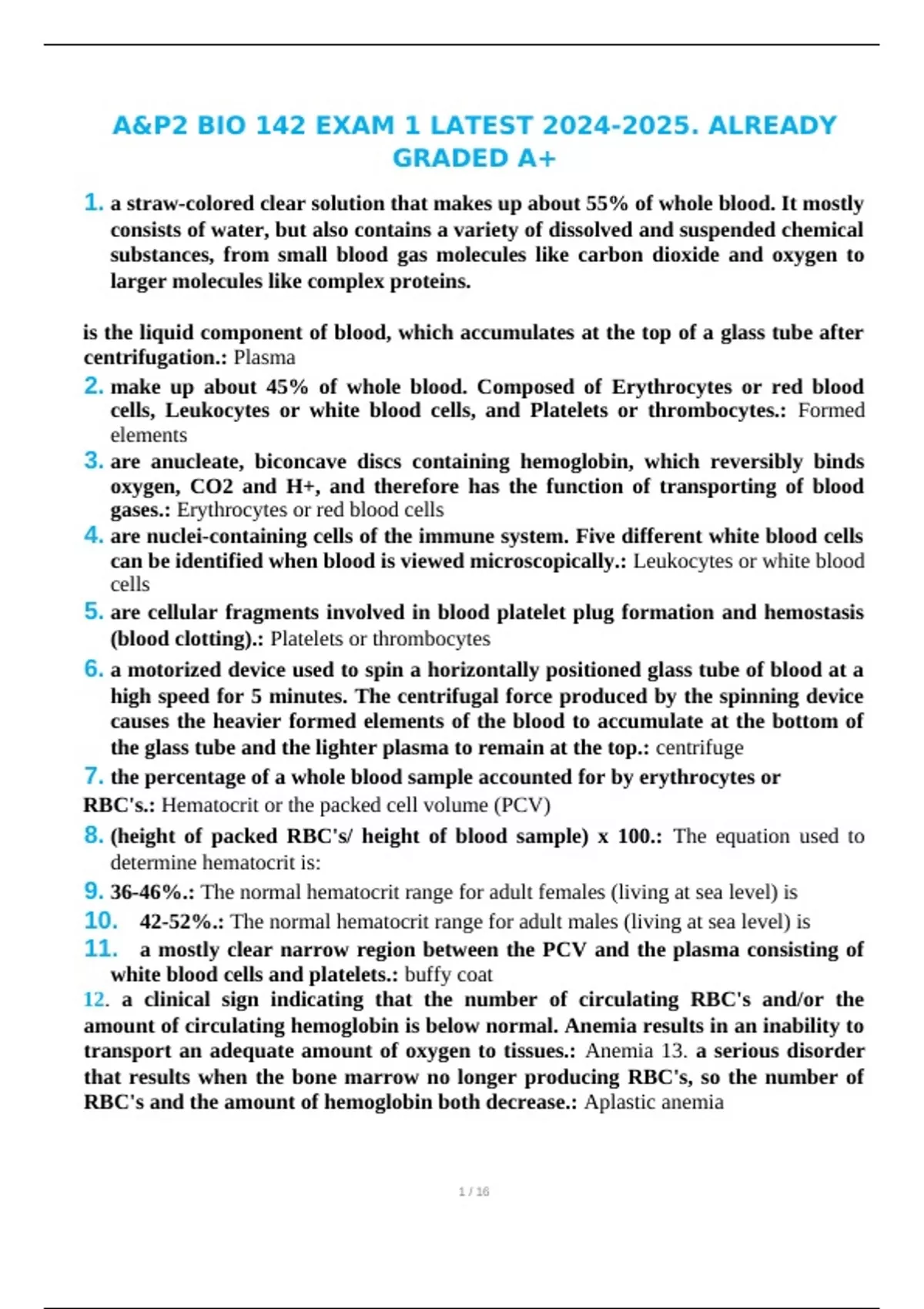 A&P2 BIO 142 EXAM 1 LATEST 2024-2025. ALREADY GRADED A+

1. a straw-colored clear solution that makes up about 55% of whole blood. It mostly consists of water, but also contains a variety of dissolved and suspended chemical substances, from small blood gas molecules like carbon dioxide and oxygen to larger molecules like complex proteins.

is the liquid component of blood, which accumulates at the top of a glass tube after centrifugation.: Plasma

2. make up about 45% of whole blood. Composed of Erythrocytes or red blood cells, Leukocytes or white blood cells, and Platelets or thrombocytes.: Formed elements

3. are anucleate, biconcave discs containing hemoglobin, which reversibly binds oxygen, CO2 and H+, and therefore has the function of transporting of blood gases.: Erythrocytes or red blood cells

4. are nuclei-containing cells of the immune system. Five different white blood cells can be identified when blood is viewed microscopically.: Leukocytes or white blood cells

5. are cellular fragments involved in blood platelet plug formation and hemostasis (blood clotting).: Platelets or thrombocytes

6. a motorized device used to spin a horizontally positioned glass tube of blood at a high speed for 5 minutes. The centrifugal force produced by the spinning device causes the heavier formed elements of the blood to accumulate at the bottom of the glass tube and the lighter plasma to remain at the top.: centrifuge

7. the percentage of a whole blood sample accounted for by erythrocytes or RBC's.: Hematocrit or the packed cell volume (PCV)

8. (height of packed RBC's/ height of blood sample) x 100.: The equation used to determine hematocrit is:

9. 36-46%.: The normal hematocrit range for adult females (living at sea level) is

10. 42-52%.: The normal hematocrit range for adult males (living at sea level) is

11. a mostly clear narrow region between the PCV and the plasma consisting of white blood cells and platelets.: buffy coat

12. a clinical sign indicating that the number of circulating RBC's and/or the amount of circulating hemoglobin is below normal. Anemia results in an inability to transport an adequate amount of oxygen to tissues.: Anemia 13. a serious disorder that results when the bone marrow no longer producing RBC's, so the number of RBC's and the amount of hemoglobin both decrease.: Aplastic anemia

1 / 16